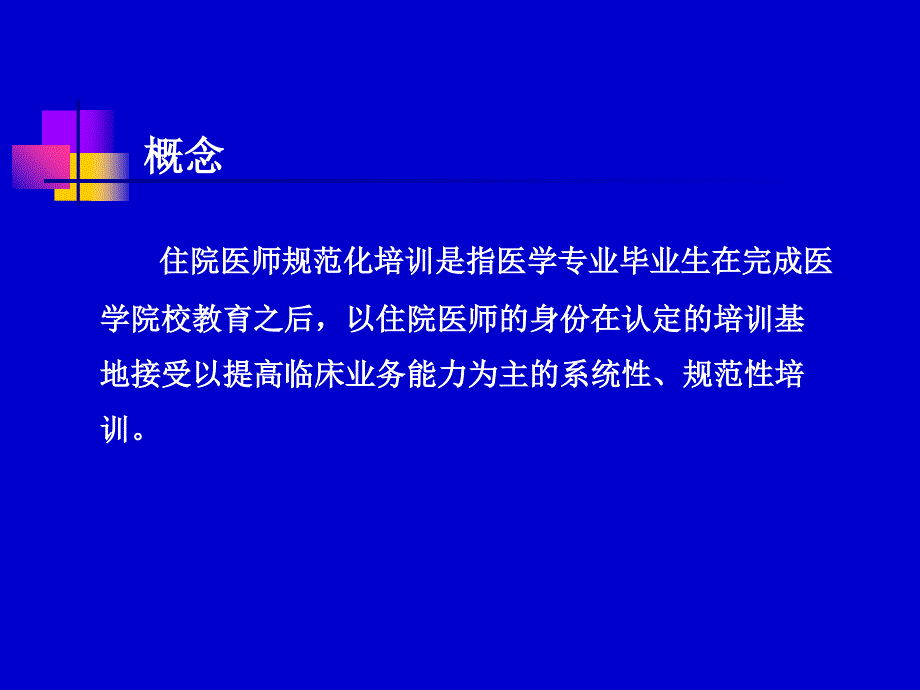 概念

住院医师规范化培训是指医学专业毕业生在完成医学院校教育之后，以住院医师的身份在认定的培训基地接受以提高临床业务能力为主的系统性、规范性培训。